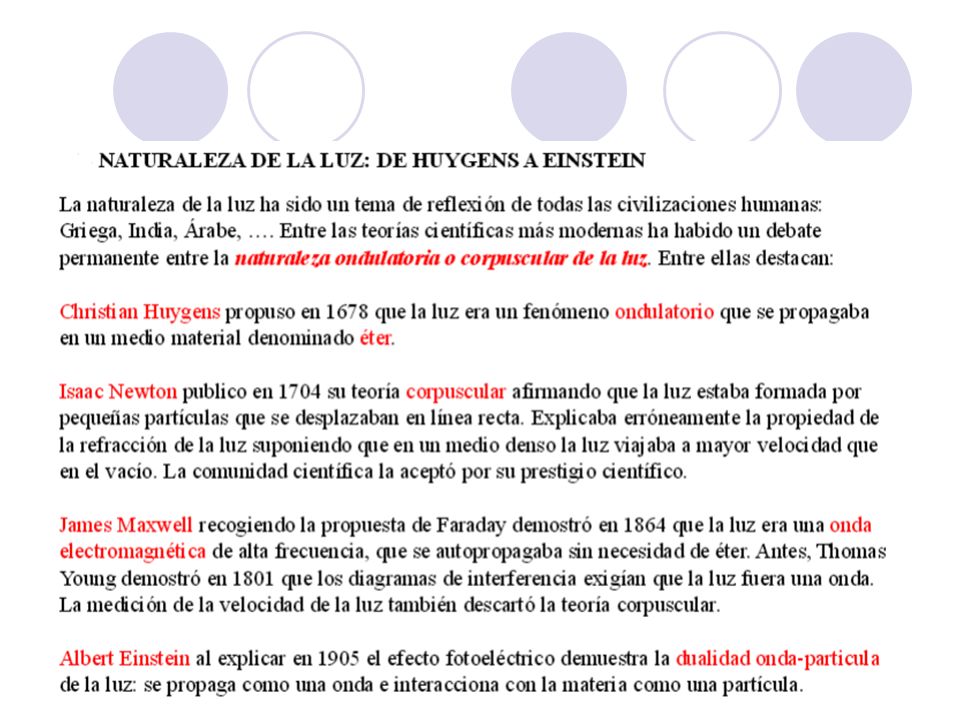 NATURALEZA DE LA LUZ: DE HUYGENS A EINSTEIN

La naturaleza de la luz ha sido un tema de reflexión de todas las civilizaciones humanas: Griega, India, Árabe, …. Entre las teorías científicas más modernas ha habido un debate permanente entre la naturaleza ondulatoria o corpuscular de la luz. Entre ellas destacan:

Christian Huygens propuso en 1678 que la luz era un fenómeno ondulatorio que se propagaba en un medio material denominado éter.

Isaac Newton publico en 1704 su teoría corpuscular afirmando que la luz estaba formada por pequeñas partículas que se desplazaban en línea recta. Explicaba erróneamente la propiedad de la refracción de la luz suponiendo que en un medio denso la luz viajaba a mayor velocidad que en el vacío. La comunidad científica la aceptó por su prestigio científico.

James Maxwell recogiendo la propuesta de Faraday demostró en 1864 que la luz era una onda electromagnética de alta frecuencia, que se autopropagaba sin necesidad de éter. Antes, Thomas Young demostró en 1801 que los diagramas de interferencia exigían que la luz fuera una onda. La medición de la velocidad de la luz también descartó la teoría corpuscular.

Albert Einstein al explicar en 1905 el efecto fotoeléctrico demuestra la dualidad onda-particula de la luz: se propaga como una onda e interacciona con la materia como una partícula.